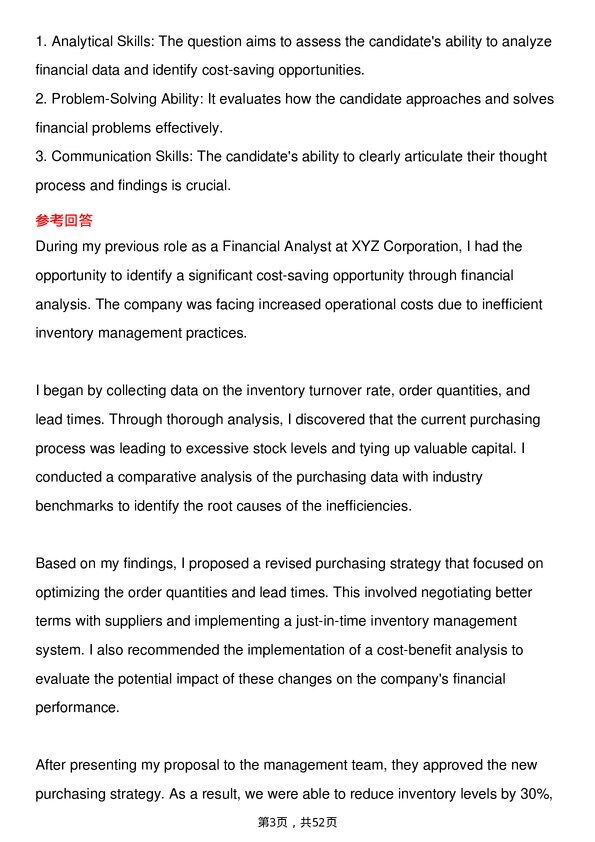 1. Analytical Skills: The question aims to assess the candidate's ability to analyze financial data and identify cost-saving opportunities.
2. Problem-Solving Ability: It evaluates how the candidate approaches and solves financial problems effectively.
3. Communication Skills: The candidate's ability to clearly articulate their thought process and findings is crucial.

参考回答

During my previous role as a Financial Analyst at XYZ Corporation, I had the opportunity to identify a significant cost-saving opportunity through financial analysis. The company was facing increased operational costs due to inefficient inventory management practices.

I began by collecting data on the inventory turnover rate, order quantities, and lead times. Through thorough analysis, I discovered that the current purchasing process was leading to excessive stock levels and tying up valuable capital. I conducted a comparative analysis of the purchasing data with industry benchmarks to identify the root causes of the inefficiencies.

Based on my findings, I proposed a revised purchasing strategy that focused on optimizing the order quantities and lead times. This involved negotiating better terms with suppliers and implementing a just-in-time inventory management system. I also recommended the implementation of a cost-benefit analysis to evaluate the potential impact of these changes on the company's financial performance.

After presenting my proposal to the management team, they approved the new purchasing strategy. As a result, we were able to reduce inventory levels by 30%,

第3页，共52页